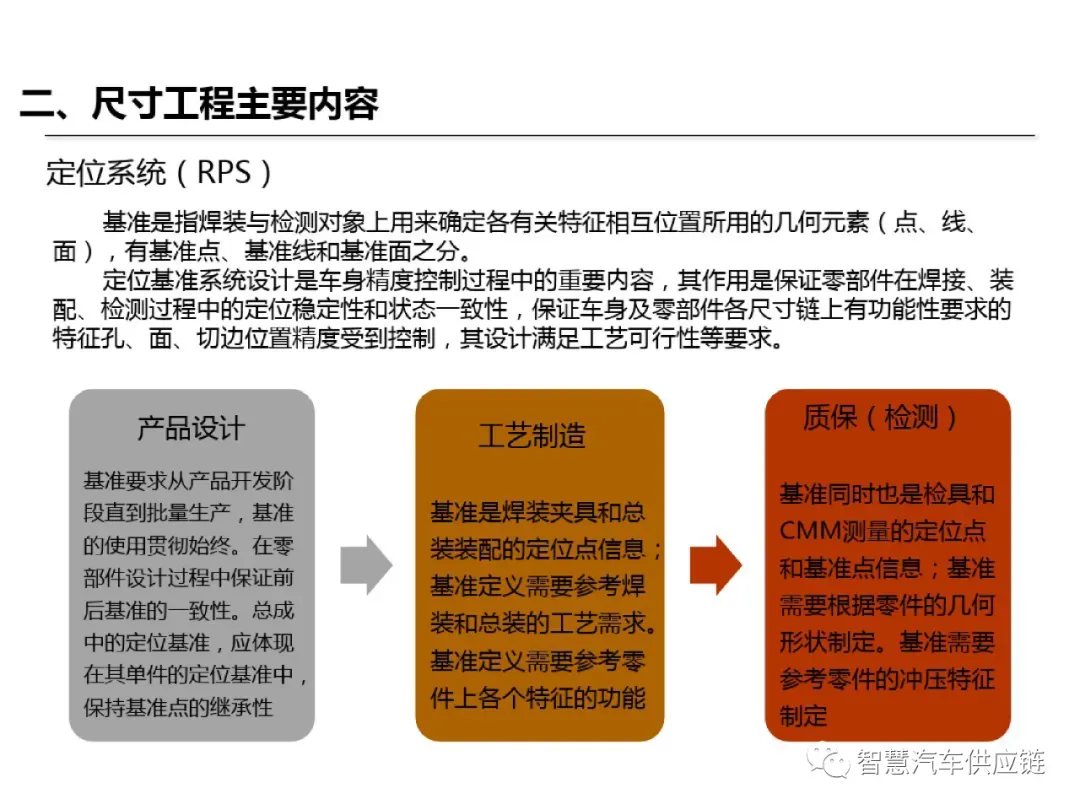 二、尺寸工程主要内容

定位系统（RPS）

基准是指焊装与检测对象上用来确定各有关特征相互位置所用的几何元素（点、线、面），有基准点、基准线和基准面之分。

定位基准系统设计是车身精度控制过程中的重要内容，其作用是保证零部件在焊接、装配、检测过程中的定位稳定性和状态一致性，保证车身及零部件各尺寸链上有功能性要求的特征孔、面、切边位置精度受到控制，其设计满足工艺可行性等要求。

产品设计

基准要求从产品开发阶段直到批量生产，基准的使用贯彻始终。在零部件设计过程中保证前后基准的一致性。总成中的定位基准，应体现在其单件的定位基准中，保持基准点的继承性

工艺制造

基准是焊装夹具和总装装配的定位点信息；基准定义需要参考焊装和总装的工艺需求。基准定义需要参考零件上各个特征的功能

质保（检测）

基准同时也是检具和CMM测量的定位点和基准点信息；基准需要根据零件的几何形状制定。基准需要参考零件的冲压特征制定

智慧汽车供应链